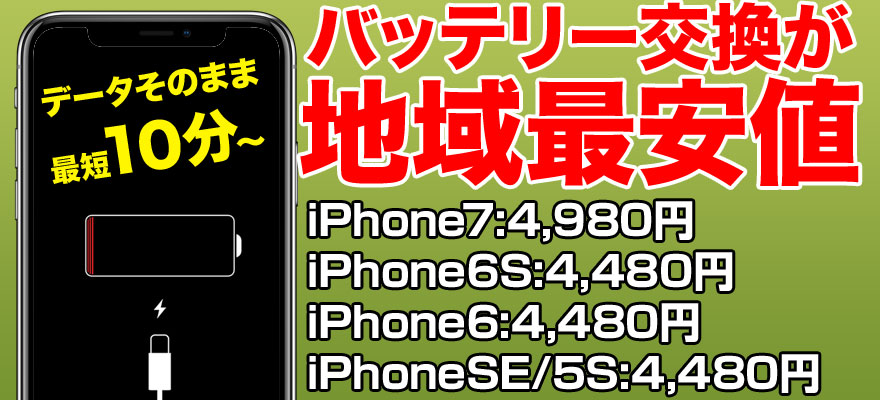 データそのまま
最短10分~

バッテリー交換が
地域最安値

iPhone7:4,980円
iPhone6S:4,480円
iPhone6:4,480円
iPhoneSE/5S:4,480円